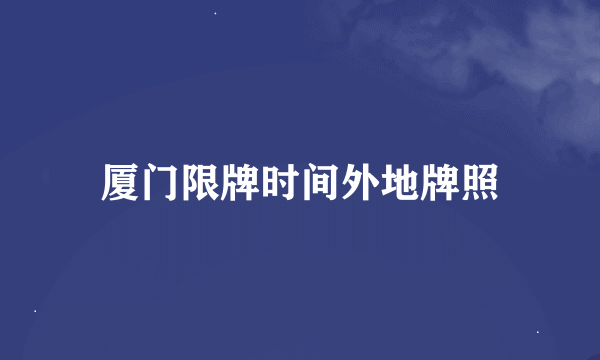 厦门限牌时间外地牌照